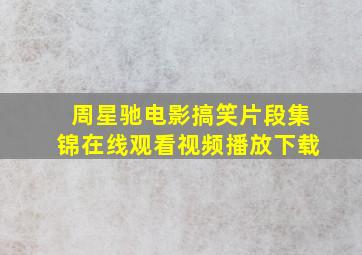 周星驰电影搞笑片段集锦在线观看视频播放下载